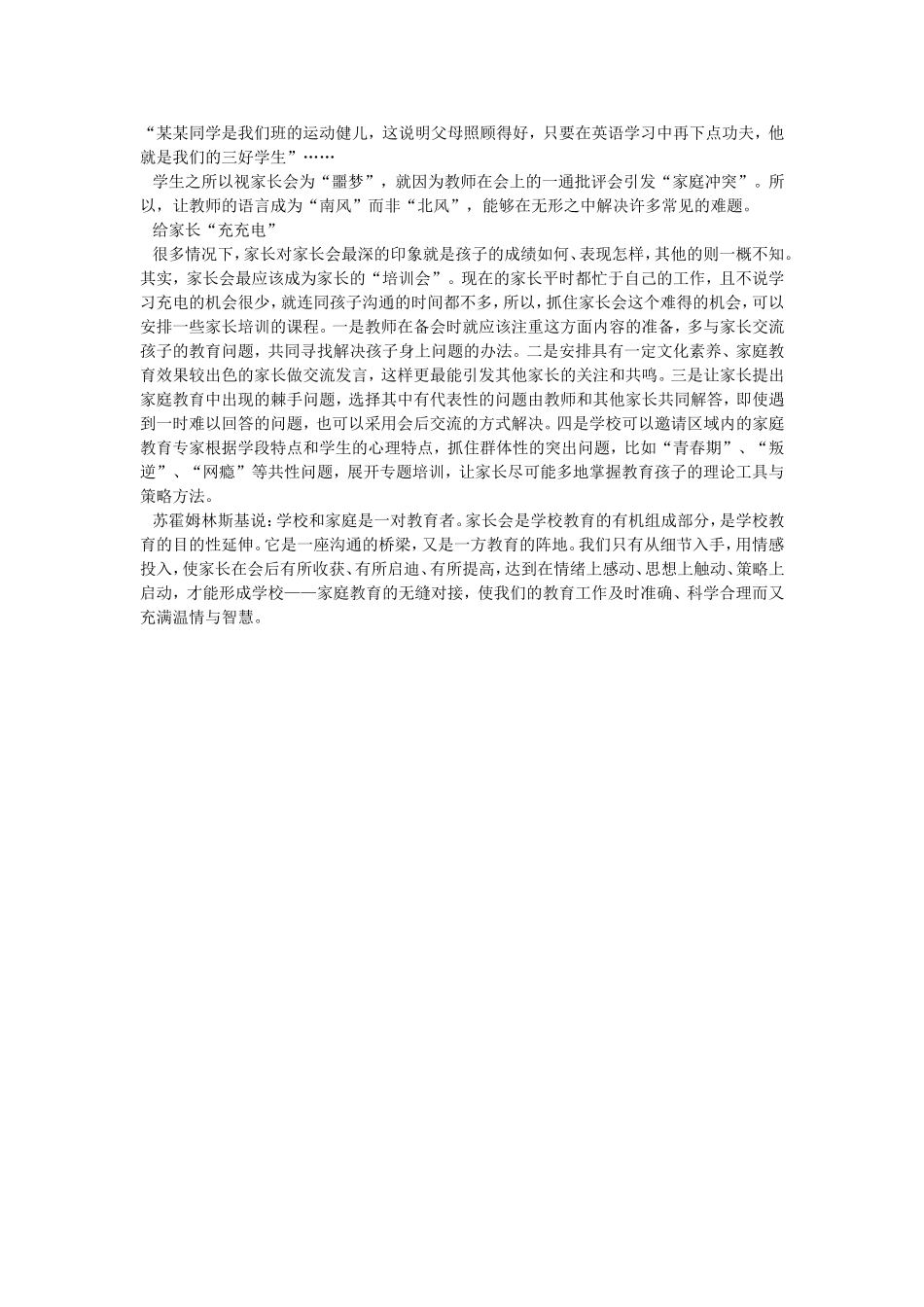 “某某同学是我们班的运动健儿，这说明父母照顾得好，只要在英语学习中再下点功夫，他就是我们的三好学生”……

学生之所以视家长会为“噩梦”，就因为教师在会上的一通批评会引发“家庭冲突”。所以，让教师的语言成为“南风”而非“北风”，能够在无形之中解决许多常见的难题。

给家长“充充电”

很多情况下，家长对家长会最深的印象就是孩子的成绩如何、表现怎样，其他的则一概不知。其实，家长会最应该成为家长的“培训会”。现在的家长平时都忙于自己的工作，且不说学习充电的机会很少，就连同孩子沟通的时间都不多，所以，抓住家长会这个难得的机会，可以安排一些家长培训的课程。一是教师在备会时就应该注重这方面内容的准备，多与家长交流孩子的教育问题，共同寻找解决孩子身上问题的办法。二是安排具有一定文化素养、家庭教育效果较出色的家长做交流发言，这样更最能引发其他家长的关注和共鸣。三是让家长提出家庭教育中出现的棘手问题，选择其中有代表性的问题由教师和其他家长共同解答，即使遇到一时难以回答的问题，也可以采用会后交流的方式解决。四是学校可以邀请区域内的家庭教育专家根据学段特点和学生的心理特点，抓住群体性的突出问题，比如“青春期”、“叛逆”、“网瘾”等共性问题，展开专题培训，让家长尽可能多地掌握教育孩子的理论工具与策略方法。

苏霍姆林斯基说：学校和家庭是一对教育者。家长会是学校教育的有机组成部分，是学校教育的目的性延伸。它是一座沟通的桥梁，又是一方教育的阵地。我们只有从细节入手，用情感投入，使家长在会后有所收获、有所启迪、有所提高，达到在情绪上感动、思想上触动、策略上启动，才能形成学校——家庭教育的无缝对接，使我们的教育工作及时准确、科学合理而又充满温情与智慧。